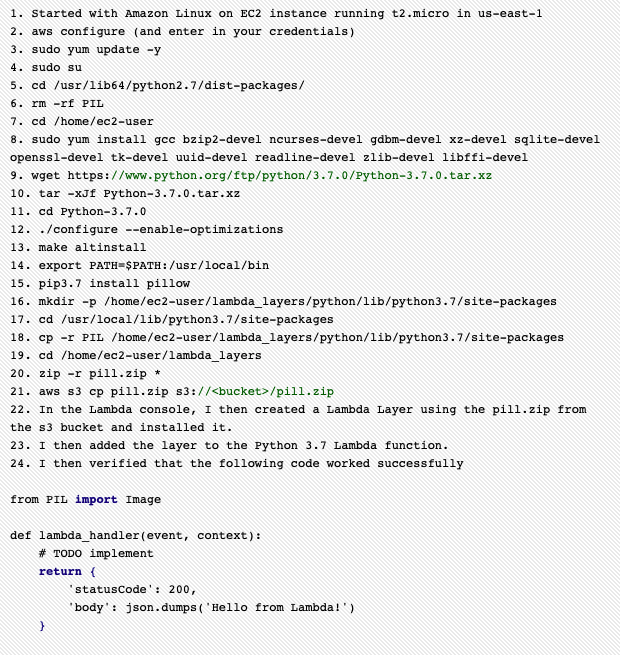 1. Started with Amazon Linux on EC2 instance running t2.micro in us-east-1
2. aws configure (and enter in your credentials)
3. sudo yum update -y
4. sudo su
5. cd /usr/lib64/python2.7/dist-packages/
6. rm -rf PIL
7. cd /home/ec2-user
8. sudo yum install gcc bzip2-devel ncurses-devel gdbm-devel xz-devel sqlite-devel openssl-devel tk-devel uuid-devel readline-devel zlib-devel libffi-devel
9. wget https://www.python.org/ftp/python/3.7.0/Python-3.7.0.tar.xz
10. tar -xJf Python-3.7.0.tar.xz
11. cd Python-3.7.0
12. ./configure --enable-optimizations
13. make altinstall
14. export PATH=$PATH:/usr/local/bin
15. pip3.7 install pillow
16. mkdir -p /home/ec2-user/lambda_layers/python/lib/python3.7/site-packages
17. cd /usr/local/lib/python3.7/site-packages
18. cp -r PIL /home/ec2-user/lambda_layers/python/lib/python3.7/site-packages
19. cd /home/ec2-user/lambda_layers
20. zip -r pill.zip *
21. aws s3 cp pill.zip s3://<bucket>/pill.zip
22. In the Lambda console, I then created a Lambda Layer using the pill.zip from the s3 bucket and installed it.
23. I then added the layer to the Python 3.7 Lambda function.
24. I then verified that the following code worked successfully

from PIL import Image

def lambda_handler(event, context):
    # TODO implement
    return {
        'statusCode': 200,
        'body': json.dumps('Hello from Lambda!')
    }